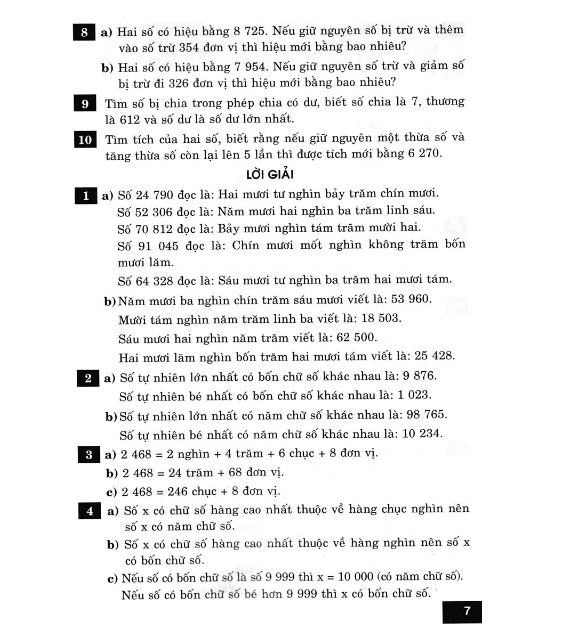 8 a) Hai số có hiệu bằng 8 725. Nếu giữ nguyên số bị trừ và thêm vào số trừ 354 đơn vị thì hiệu mới bằng bao nhiêu?

b) Hai số có hiệu bằng 7 954. Nếu giữ nguyên số trừ và giảm số bị trừ đi 326 đơn vị thì hiệu mới bằng bao nhiêu?

9 Tìm số bị chia trong phép chia có dư, biết số chia là 7, thương là 612 và số dư là số dư lớn nhất.

10 Tìm tích của hai số, biết rằng nếu giữ nguyên một thừa số và tăng thừa số còn lại lên 5 lần thì được tích mới bằng 6 270.

LỜI GIẢI

1 a) Số 24 790 đọc là: Hai mươi tư nghìn bảy trăm chín mươi.
Số 52 306 đọc là: Năm mươi hai nghìn ba trăm linh sáu.
Số 70 812 đọc là: Bảy mươi nghìn tám trăm mười hai.
Số 91 045 đọc là: Chín mươi mốt nghìn không trăm bốn mươi lăm.
Số 64 328 đọc là: Sáu mươi tư nghìn ba trăm hai mươi tám.

b) Năm mươi ba nghìn chín trăm sáu mươi viết là: 53 960.
Mười tám nghìn năm trăm linh ba viết là: 18 503.
Sáu mươi hai nghìn năm trăm viết là: 62 500.
Hai mươi lăm nghìn bốn trăm hai mươi tám viết là: 25 428.

2 a) Số tự nhiên lớn nhất có bốn chữ số khác nhau là: 9 876.
Số tự nhiên bé nhất có bốn chữ số khác nhau là: 1 023.

b) Số tự nhiên lớn nhất có năm chữ số khác nhau là: 98 765.
Số tự nhiên bé nhất có năm chữ số khác nhau là: 10 234.

3 a) 2 468 = 2 nghìn + 4 trăm + 6 chục + 8 đơn vị.

b) 2 468 = 24 trăm + 68 đơn vị.

c) 2 468 = 246 chục + 8 đơn vị.

4 a) Số x có chữ số hàng cao nhất thuộc về hàng chục nghìn nên số x có năm chữ số.

b) Số x có chữ số hàng cao nhất thuộc về hàng nghìn nên số x có bốn chữ số.

c) Nếu số có bốn chữ số là số 9 999 thì x = 10 000 (có năm chữ số).
Nếu số có bốn chữ số bé hơn 9 999 thì x có bốn chữ số.

7